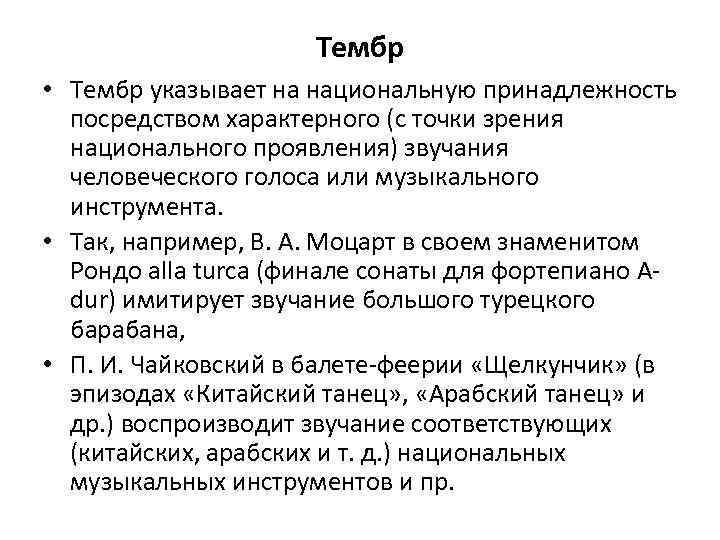 Тембр

• Тембр указывает на национальную принадлежность посредством характерного (с точки зрения национального проявления) звучания человеческого голоса или музыкального инструмента.

• Так, например, В. А. Моцарт в своем знаменитом Рондо alla turca (финале сонаты для фортепиано A-dur) имитирует звучание большого турецкого барабана,

• П. И. Чайковский в балете-феерии «Щелкунчик» (в эпизодах «Китайский танец», «Арабский танец» и др.) воспроизводит звучание соответствующих (китайских, арабских и т. д.) национальных музыкальных инструментов и пр.